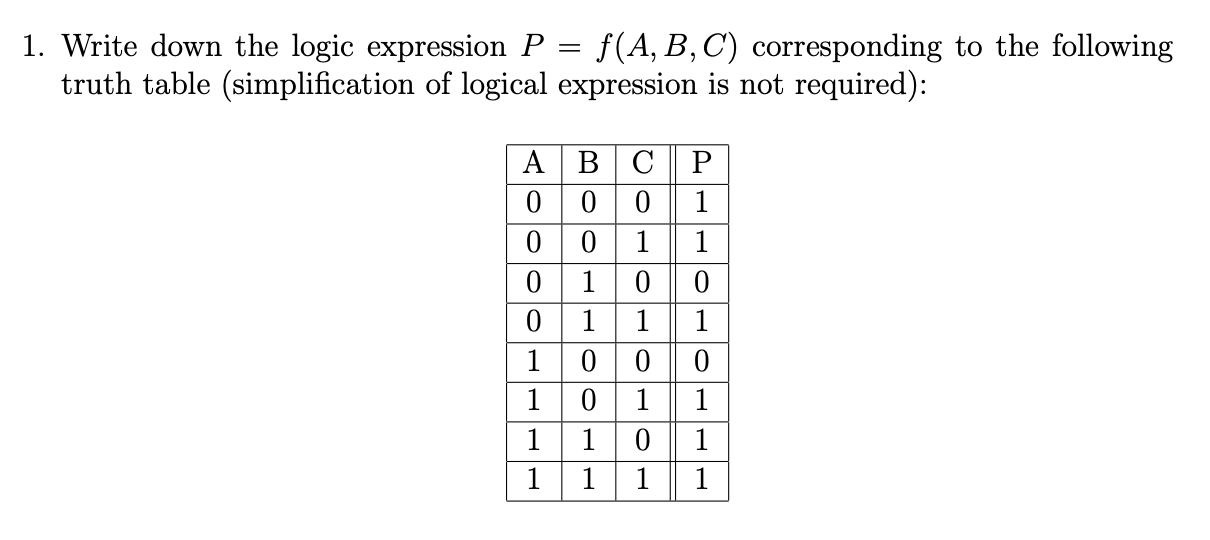 1. Write down the logic expression $P = f(A, B, C)$ corresponding to the following truth table (simplification of logical expression is not required):

| A | B | C | P |
|---|---|---|---|
| 0 | 0 | 0 | 1 |
| 0 | 0 | 1 | 1 |
| 0 | 1 | 0 | 0 |
| 0 | 1 | 1 | 1 |
| 1 | 0 | 0 | 0 |
| 1 | 0 | 1 | 1 |
| 1 | 1 | 0 | 1 |
| 1 | 1 | 1 | 1 |